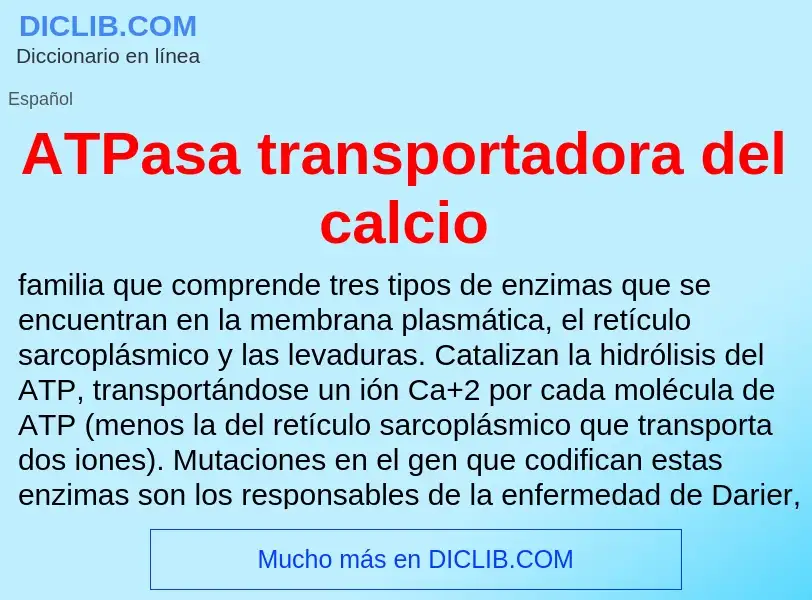 DICLIB.COM
Diccionario en línea

Español

ATPasa transportadora del calcio

familia que comprende tres tipos de enzimas que se encuentran en la membrana plasmática, el retículo sarcoplásmico y las levaduras. Catalizan la hidrólisis del ATP, transportándose un ión Ca+2 por cada molécula de ATP (menos la del retículo sarcoplásmico que transporta dos iones). Mutaciones en el gen que codifican estas enzimas son los responsables de la enfermedad de Darier,

Mucho más en DICLIB.COM